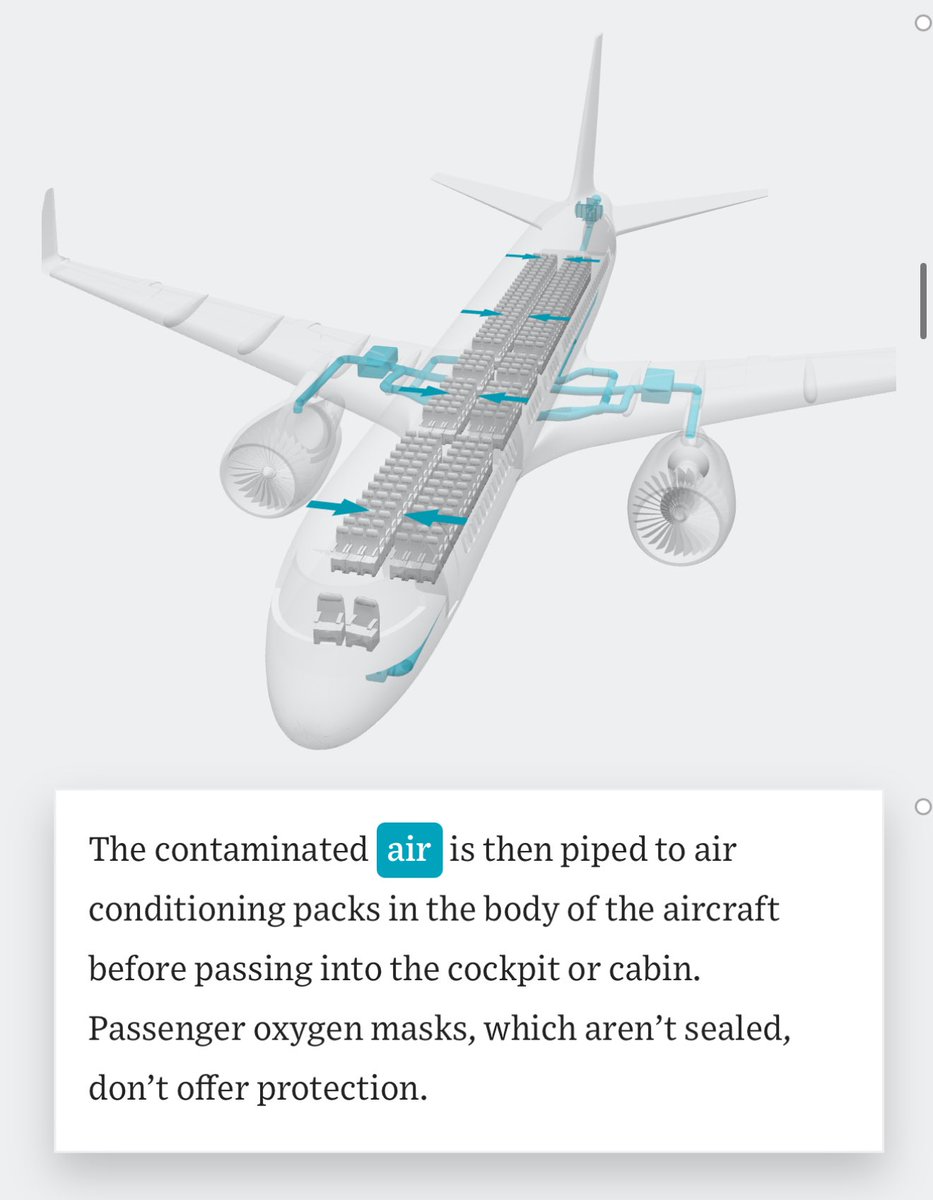 The contaminated air is then piped to air conditioning packs in the body of the aircraft before passing into the cockpit or cabin. Passenger oxygen masks, which aren’t sealed, don’t offer protection.